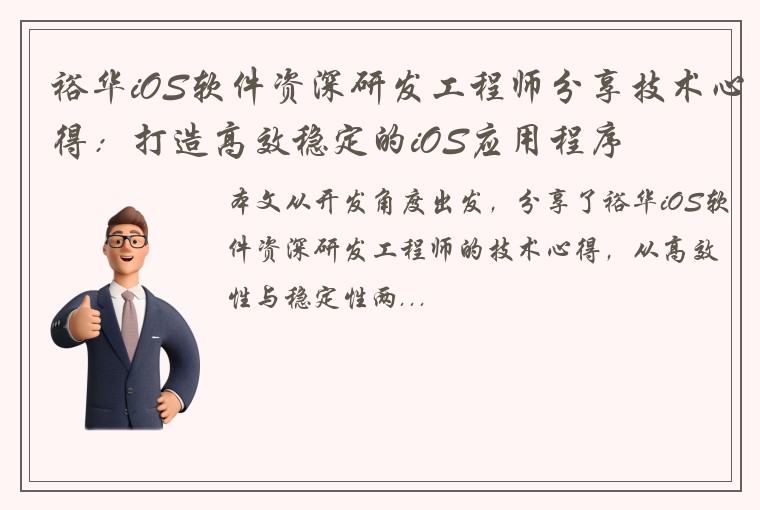 裕华iOS软件资深研发工程师分享技术心得：打造高效稳定的iOS应用程序

本文从开发角度出发，分享了裕华iOS软件资深研发工程师的技术心得，从高效性与稳定性两...